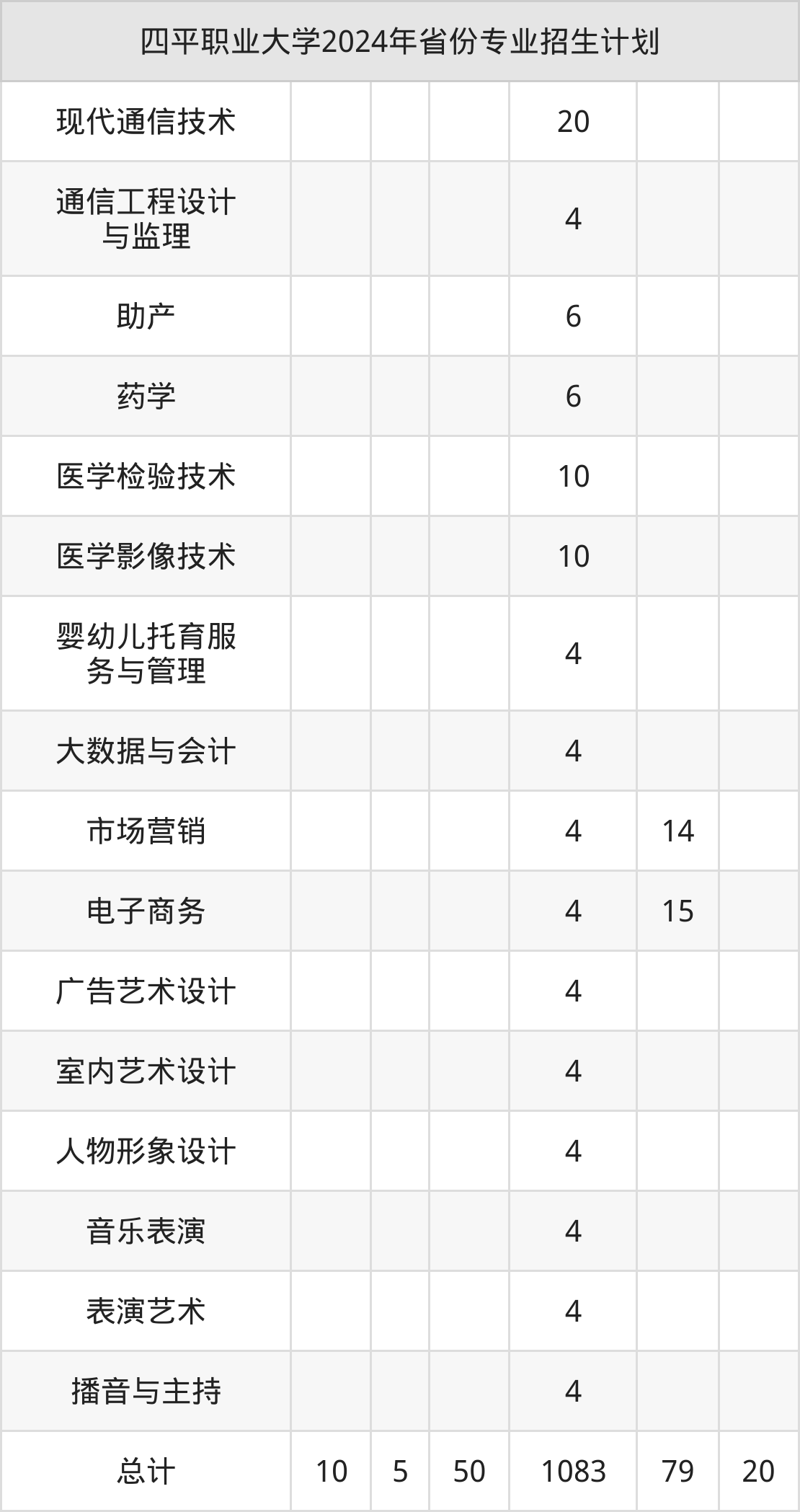 | 四平职业大学2024年省份专业招生计划 | | | | | | |
|---|---|---|---|---|---|---|
| 现代通信技术 | | | | 20 | | |
| 通信工程设计与监理 | | | | 4 | | |
| 助产 | | | | 6 | | |
| 药学 | | | | 6 | | |
| 医学检验技术 | | | | 10 | | |
| 医学影像技术 | | | | 10 | | |
| 婴幼儿托育服务与管理 | | | | 4 | | |
| 大数据与会计 | | | | 4 | | |
| 市场营销 | | | | 4 | 14 | |
| 电子商务 | | | | 4 | 15 | |
| 广告艺术设计 | | | | 4 | | |
| 室内艺术设计 | | | | 4 | | |
| 人物形象设计 | | | | 4 | | |
| 音乐表演 | | | | 4 | | |
| 表演艺术 | | | | 4 | | |
| 播音与主持 | | | | 4 | | |
| 总计 | 10 | 5 | 50 | 1083 | 79 | 20 |